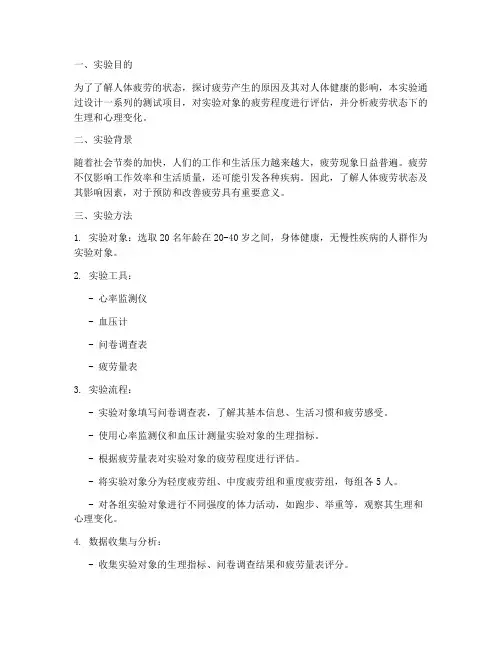 一、实验目的

为了了解人体疲劳的状态，探讨疲劳产生的原因及其对人体健康的影响，本实验通过设计一系列的测试项目，对实验对象的疲劳程度进行评估，并分析疲劳状态下的生理和心理变化。

二、实验背景

随着社会节奏的加快，人们的工作和生活压力越来越大，疲劳现象日益普遍。疲劳不仅影响工作效率和生活质量，还可能引发各种疾病。因此，了解人体疲劳状态及其影响因素，对于预防和改善疲劳具有重要意义。

三、实验方法

1. 实验对象：选取 20 名年龄在 20-40 岁之间，身体健康，无慢性疾病的人群作为实验对象。

2. 实验工具：

- 心率监测仪

- 血压计

- 问卷调查表

- 疲劳量表

3. 实验流程：

- 实验对象填写问卷调查表，了解其基本信息、生活习惯和疲劳感受。

- 使用心率监测仪和血压计测量实验对象的生理指标。

- 根据疲劳量表对实验对象的疲劳程度进行评估。

- 将实验对象分为轻度疲劳组、中度疲劳组和重度疲劳组，每组各 5 人。

- 对各组实验对象进行不同强度的体力活动，如跑步、举重等，观察其生理和心理变化。

4. 数据收集与分析：

- 收集实验对象的生理指标、问卷调查结果和疲劳量表评分。